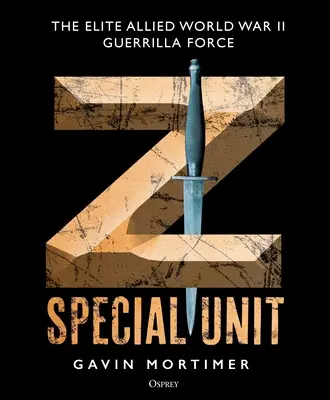 THE ELITE ALLIED WORLD WAR II GUERRILLA FORCE

Z

SPECIAL UNIT

GAVIN MORTIMER

OSPREY